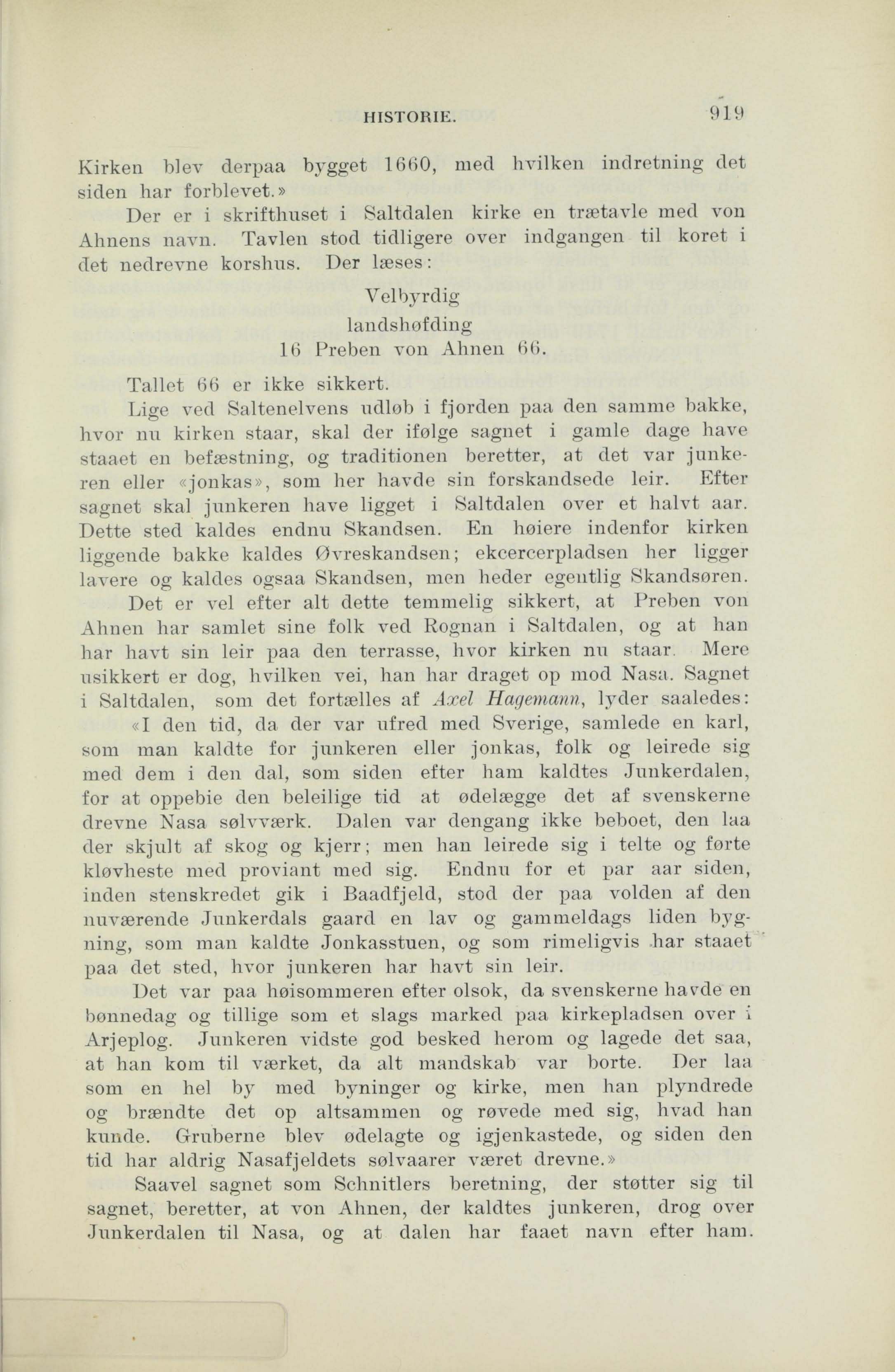 HISTORIE. 919

Kirken blev derpaa bygget 1660, med hvilken indretning det siden har forblevet.»

Der er i skrifthuset i Saltdalen kirke en trætavle med von Ahnens navn. Tavlen stod tidligere over indgangen til koret i det nedrevne korshus. Der læses:

Velbyrdig
landshøfding
16 Preben von Ahnen 66.

Tallet 66 er ikke sikkert.

Lige ved Saltenelvens udløb i fjorden paa den samme bakke, hvor nu kirken staar, skal der ifølge sagnet i gamle dage have staaet en befæstning, og traditionen beretter, at det var junkeren eller «jonkas», som her havde sin forskandsede leir. Efter sagnet skal junkeren have ligget i Saltdalen over et halvt aar. Dette sted kaldes endnu Skandsen. En høiere indenfor kirken liggende bakke kaldes Øvreskandsen; ekcercerpladsen her ligger lavere og kaldes ogsaa Skandsen, men heder egentlig Skandsøren.

Det er vel efter alt dette temmelig sikkert, at Preben von Ahnen har samlet sine folk ved Rognan i Saltdalen, og at han har havt sin leir paa den terrasse, hvor kirken nu staar. Mere usikkert er dog, hvilken vei, han har draget op mod Nasa. Sagnet i Saltdalen, som det fortælles af Axel Hagemann, lyder saaledes:

«I den tid, da der var ufred med Sverige, samlede en karl, som man kaldte for junkeren eller jonkas, folk og leirede sig med dem i den dal, som siden efter ham kaldtes Junkerdalen, for at oppebie den beleilige tid at ødelægge det af svenskerne drevne Nasa sølvværk. Dalen var dengang ikke beboet, den laa der skjult af skog og kjerr; men han leirede sig i telte og førte kløvheste med proviant med sig. Endnu for et par aar siden, inden stenskredet gik i Baadfjeld, stod der paa volden af den nuværende Junkerdals gaard en lav og gammeldags liden bygning, som man kaldte Jonkasstuen, og som rimeligvis har staaet paa det sted, hvor junkeren har havt sin leir.

Det var paa høisommeren efter olsok, da svenskerne havde en bønnedag og tillige som et slags marked paa kirkepladsen over i Arjeplog. Junkeren vidste god besked herom og lagede det saa, at han kom til værket, da alt mandskab var borte. Der laa som en hel by med byninger og kirke, men han plyndrede og brændte det op altsammen og røvede med sig, hvad han kunde. Gruberne blev ødelagte og igjenkastede, og siden den tid har aldrig Nasafjeldets sølvaarer været drevne.»

Saavel sagnet som Schnitlers beretning, der støtter sig til sagnet, beretter, at von Ahnen, der kaldtes junkeren, drog over Junkerdalen til Nasa, og at dalen har faaet navn efter ham.